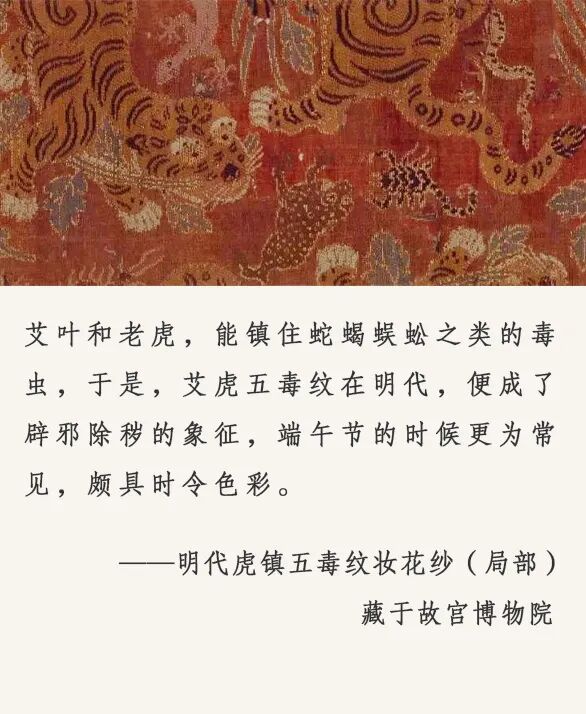 艾叶和老虎，能镇住蛇蝎蜈蚣之类的毒虫，于是，艾虎五毒纹在明代，便成了辟邪除秽的象征，端午节的时候更为常见，颇具时令色彩。

——明代虎镇五毒纹妆花纱（局部）
藏于故宫博物院